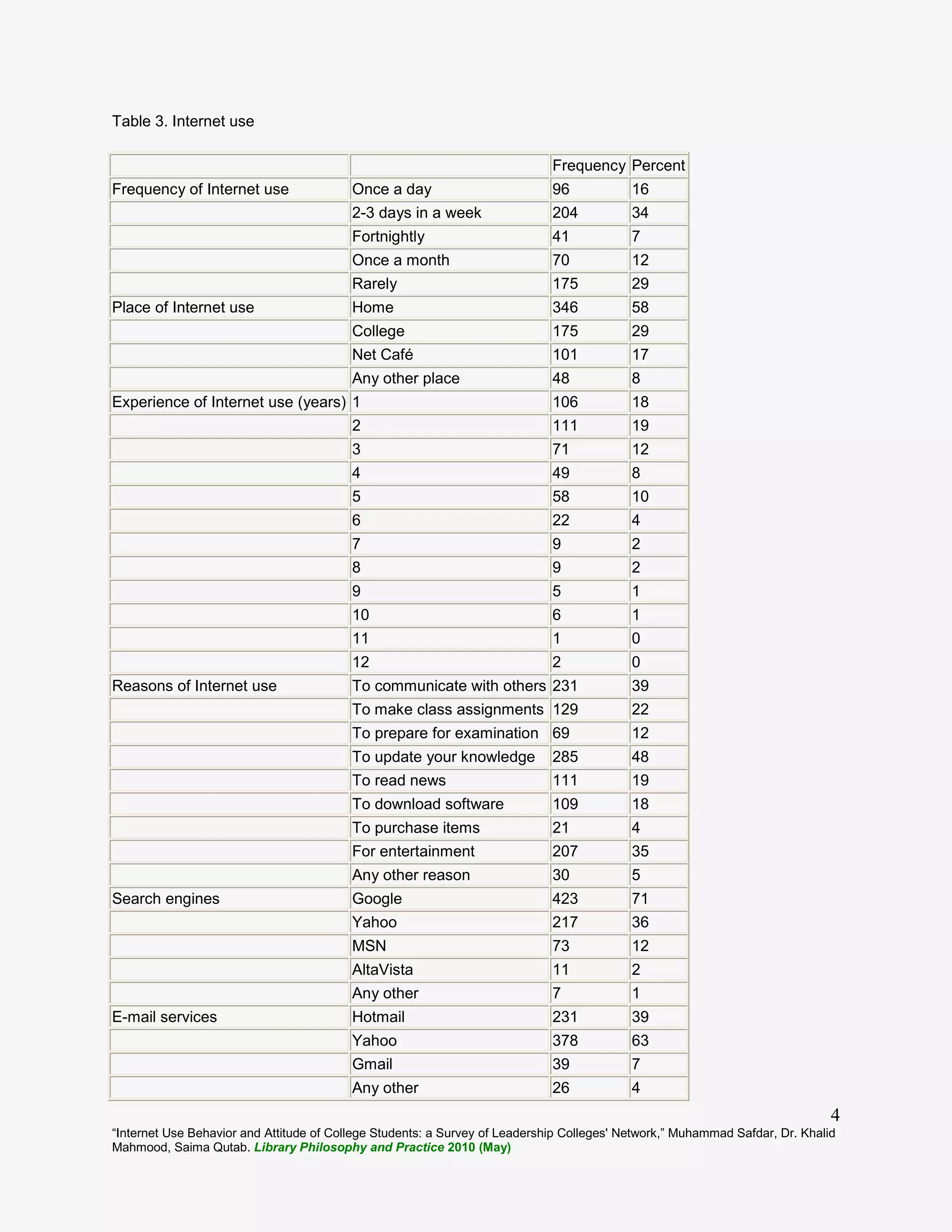 Table 3. Internet use

| | | Frequency | Percent |
|---|---|---|---|
| Frequency of Internet use | Once a day | 96 | 16 |
| | 2-3 days in a week | 204 | 34 |
| | Fortnightly | 41 | 7 |
| | Once a month | 70 | 12 |
| | Rarely | 175 | 29 |
| Place of Internet use | Home | 346 | 58 |
| | College | 175 | 29 |
| | Net Café | 101 | 17 |
| | Any other place | 48 | 8 |
| Experience of Internet use (years) | 1 | 106 | 18 |
| | 2 | 111 | 19 |
| | 3 | 71 | 12 |
| | 4 | 49 | 8 |
| | 5 | 58 | 10 |
| | 6 | 22 | 4 |
| | 7 | 9 | 2 |
| | 8 | 9 | 2 |
| | 9 | 5 | 1 |
| | 10 | 6 | 1 |
| | 11 | 1 | 0 |
| | 12 | 2 | 0 |
| Reasons of Internet use | To communicate with others | 231 | 39 |
| | To make class assignments | 129 | 22 |
| | To prepare for examination | 69 | 12 |
| | To update your knowledge | 285 | 48 |
| | To read news | 111 | 19 |
| | To download software | 109 | 18 |
| | To purchase items | 21 | 4 |
| | For entertainment | 207 | 35 |
| | Any other reason | 30 | 5 |
| Search engines | Google | 423 | 71 |
| | Yahoo | 217 | 36 |
| | MSN | 73 | 12 |
| | AltaVista | 11 | 2 |
| | Any other | 7 | 1 |
| E-mail services | Hotmail | 231 | 39 |
| | Yahoo | 378 | 63 |
| | Gmail | 39 | 7 |
| | Any other | 26 | 4 |

4

“Internet Use Behavior and Attitude of College Students: a Survey of Leadership Colleges' Network,” Muhammad Safdar, Dr. Khalid Mahmood, Saima Qutab. Library Philosophy and Practice 2010 (May)